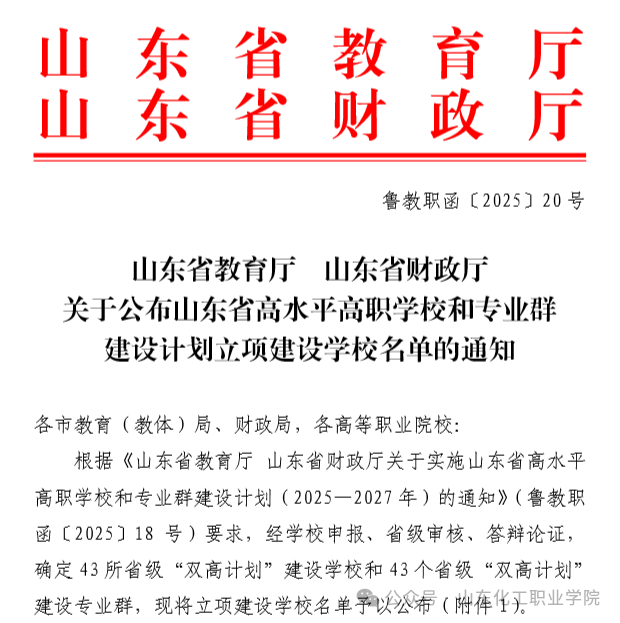 山东省教育厅
山东省财政厅

鲁教职函〔2025〕20号

山东省教育厅　山东省财政厅
关于公布山东省高水平高职学校和专业群建设计划立项建设学校名单的通知

各市教育（教体）局、财政局，各高等职业院校：

根据《山东省教育厅 山东省财政厅关于实施山东省高水平高职学校和专业群建设计划（2025—2027年）的通知》（鲁教职函〔2025〕18号）要求，经学校申报、省级审核、答辩论证，确定43所省级“双高计划”建设学校和43个省级“双高计划”建设专业群，现将立项建设学校名单予以公布（附件1）。

公众号 · 山东化工职业学院